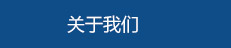 关于我们